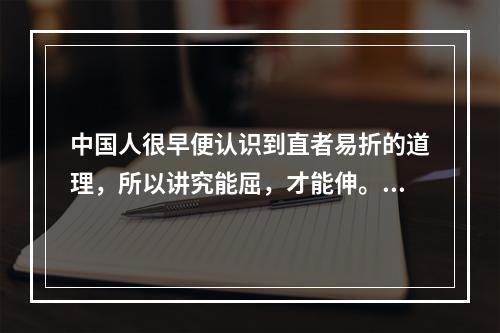 中国人很早便认识到直者易折的道理，所以讲究能屈，才能伸。...